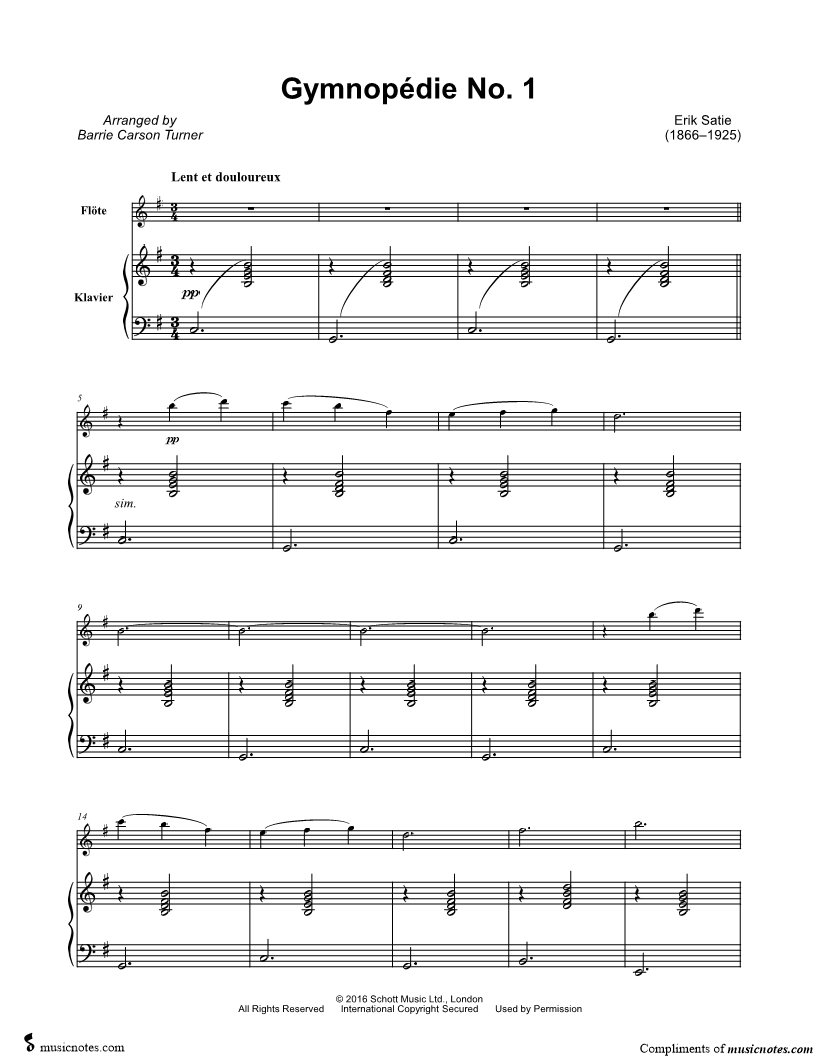 Gymnopédie No. 1

Arranged by
Barrie Carson Turner

Erik Satie
(1866–1925)

Lent et douloureux

Flöte

Klavier

pp

5

pp

sim.

9

14

© 2016 Schott Music Ltd., London
All Rights Reserved International Copyright Secured Used by Permission

musicnotes.com

Compliments of musicnotes.com